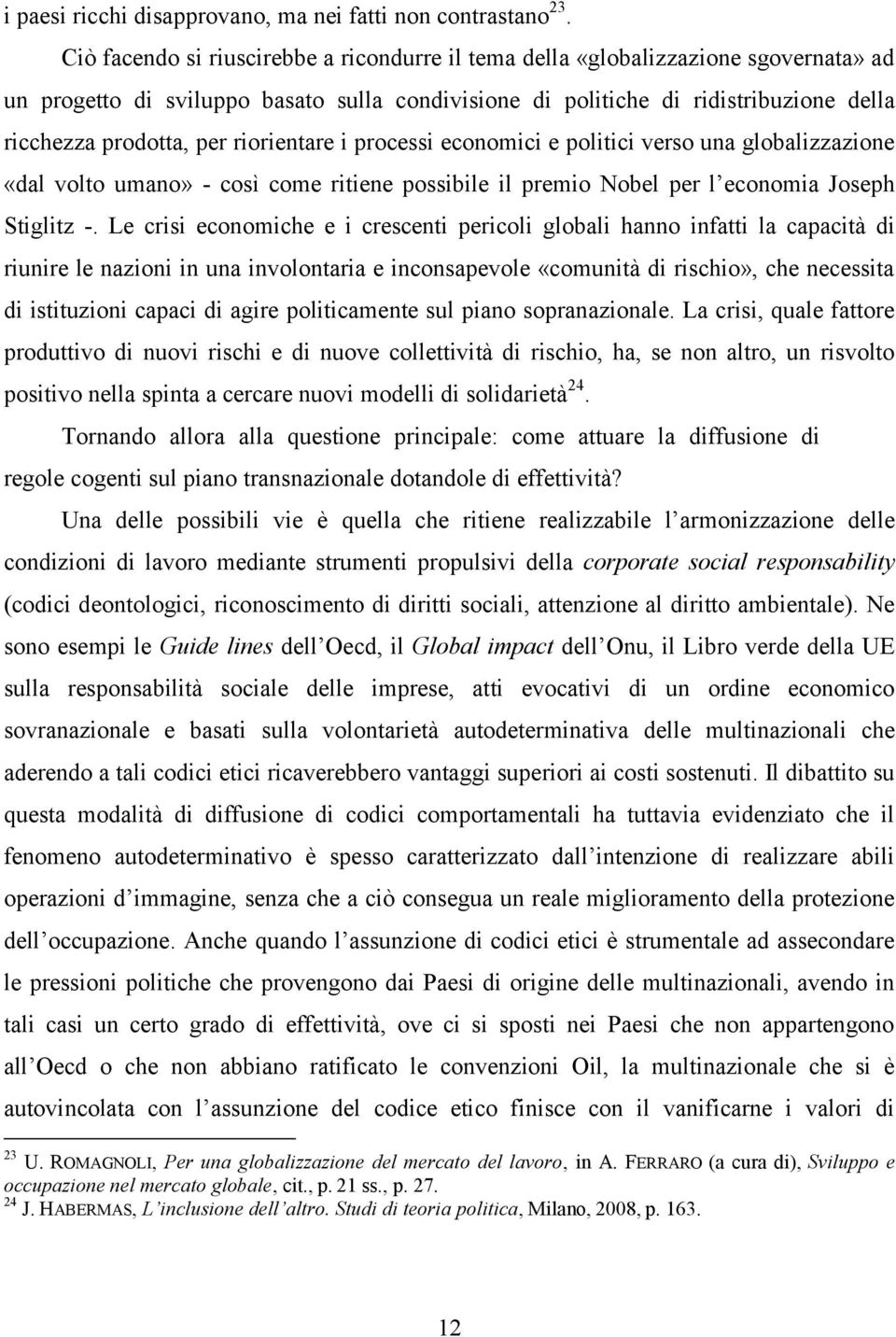 i paesi ricchi disapprovano, ma nei fatti non contrastano$^{23}$.

Ciò facendo si riuscirebbe a ricondurre il tema della «globalizzazione sgovernata» ad un progetto di sviluppo basato sulla condivisione di politiche di ridistribuzione della ricchezza prodotta, per riorientare i processi economici e politici verso una globalizzazione «dal volto umano» - così come ritiene possibile il premio Nobel per l'economia Joseph Stiglitz -. Le crisi economiche e i crescenti pericoli globali hanno infatti la capacità di riunire le nazioni in una involontaria e inconsapevole «comunità di rischio», che necessita di istituzioni capaci di agire politicamente sul piano sopranazionale. La crisi, quale fattore produttivo di nuovi rischi e di nuove collettività di rischio, ha, se non altro, un risvolto positivo nella spinta a cercare nuovi modelli di solidarietà$^{24}$.

Tornando allora alla questione principale: come attuare la diffusione di regole cogenti sul piano transnazionale dotandole di effettività?

Una delle possibili vie è quella che ritiene realizzabile l'armonizzazione delle condizioni di lavoro mediante strumenti propulsivi della corporate social responsability (codici deontologici, riconoscimento di diritti sociali, attenzione al diritto ambientale). Ne sono esempi le Guide lines dell'Oecd, il Global impact dell'Onu, il Libro verde della UE sulla responsabilità sociale delle imprese, atti evocativi di un ordine economico sovranazionale e basati sulla volontarietà autodeterminativa delle multinazionali che aderendo a tali codici etici ricaverebbero vantaggi superiori ai costi sostenuti. Il dibattito su questa modalità di diffusione di codici comportamentali ha tuttavia evidenziato che il fenomeno autodeterminativo è spesso caratterizzato dall'intenzione di realizzare abili operazioni d'immagine, senza che a ciò consegua un reale miglioramento della protezione dell'occupazione. Anche quando l'assunzione di codici etici è strumentale ad assecondare le pressioni politiche che provengono dai Paesi di origine delle multinazionali, avendo in tali casi un certo grado di effettività, ove ci si sposti nei Paesi che non appartengono all'Oecd o che non abbiano ratificato le convenzioni Oil, la multinazionale che si è autovincolata con l'assunzione del codice etico finisce con il vanificarne i valori di

$^{23}$ U. ROMAGNOLI, Per una globalizzazione del mercato del lavoro, in A. FERRARO (a cura di), Sviluppo e occupazione nel mercato globale, cit., p. 21 ss., p. 27.
$^{24}$ J. HABERMAS, L'inclusione dell'altro. Studi di teoria politica, Milano, 2008, p. 163.

12